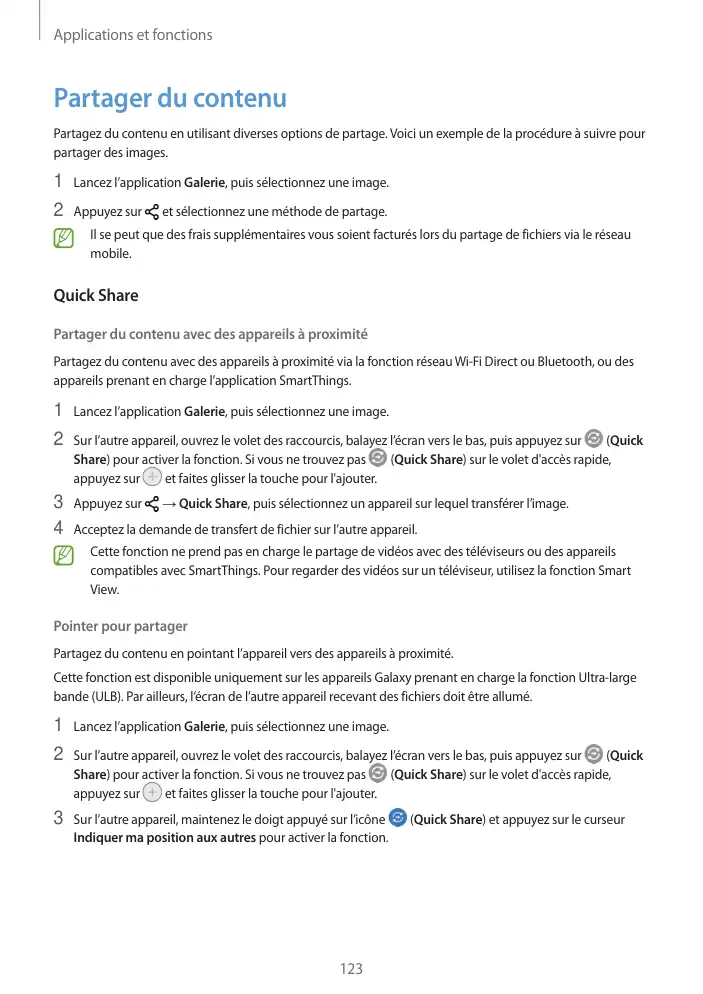 Applications et fonctions

Partager du contenu

Partagez du contenu en utilisant diverses options de partage. Voici un exemple de la procédure à suivre pour partager des images.

1 Lancez l'application Galerie, puis sélectionnez une image.

2 Appuyez sur et sélectionnez une méthode de partage.

Il se peut que des frais supplémentaires vous soient facturés lors du partage de fichiers via le réseau mobile.

Quick Share

Partager du contenu avec des appareils à proximité

Partagez du contenu avec des appareils à proximité via la fonction réseau Wi-Fi Direct ou Bluetooth, ou des appareils prenant en charge l'application SmartThings.

1 Lancez l'application Galerie, puis sélectionnez une image.

2 Sur l'autre appareil, ouvrez le volet des raccourcis, balayez l'écran vers le bas, puis appuyez sur (Quick Share) pour activer la fonction. Si vous ne trouvez pas (Quick Share) sur le volet d'accès rapide, appuyez sur et faites glisser la touche pour l'ajouter.

3 Appuyez sur → Quick Share, puis sélectionnez un appareil sur lequel transférer l'image.

4 Acceptez la demande de transfert de fichier sur l'autre appareil.

Cette fonction ne prend pas en charge le partage de vidéos avec des téléviseurs ou des appareils compatibles avec SmartThings. Pour regarder des vidéos sur un téléviseur, utilisez la fonction Smart View.

Pointer pour partager

Partagez du contenu en pointant l'appareil vers des appareils à proximité.

Cette fonction est disponible uniquement sur les appareils Galaxy prenant en charge la fonction Ultra-large bande (ULB). Par ailleurs, l'écran de l'autre appareil recevant des fichiers doit être allumé.

1 Lancez l'application Galerie, puis sélectionnez une image.

2 Sur l'autre appareil, ouvrez le volet des raccourcis, balayez l'écran vers le bas, puis appuyez sur (Quick Share) pour activer la fonction. Si vous ne trouvez pas (Quick Share) sur le volet d'accès rapide, appuyez sur et faites glisser la touche pour l'ajouter.

3 Sur l'autre appareil, maintenez le doigt appuyé sur l'icône (Quick Share) et appuyez sur le curseur Indiquer ma position aux autres pour activer la fonction.

123